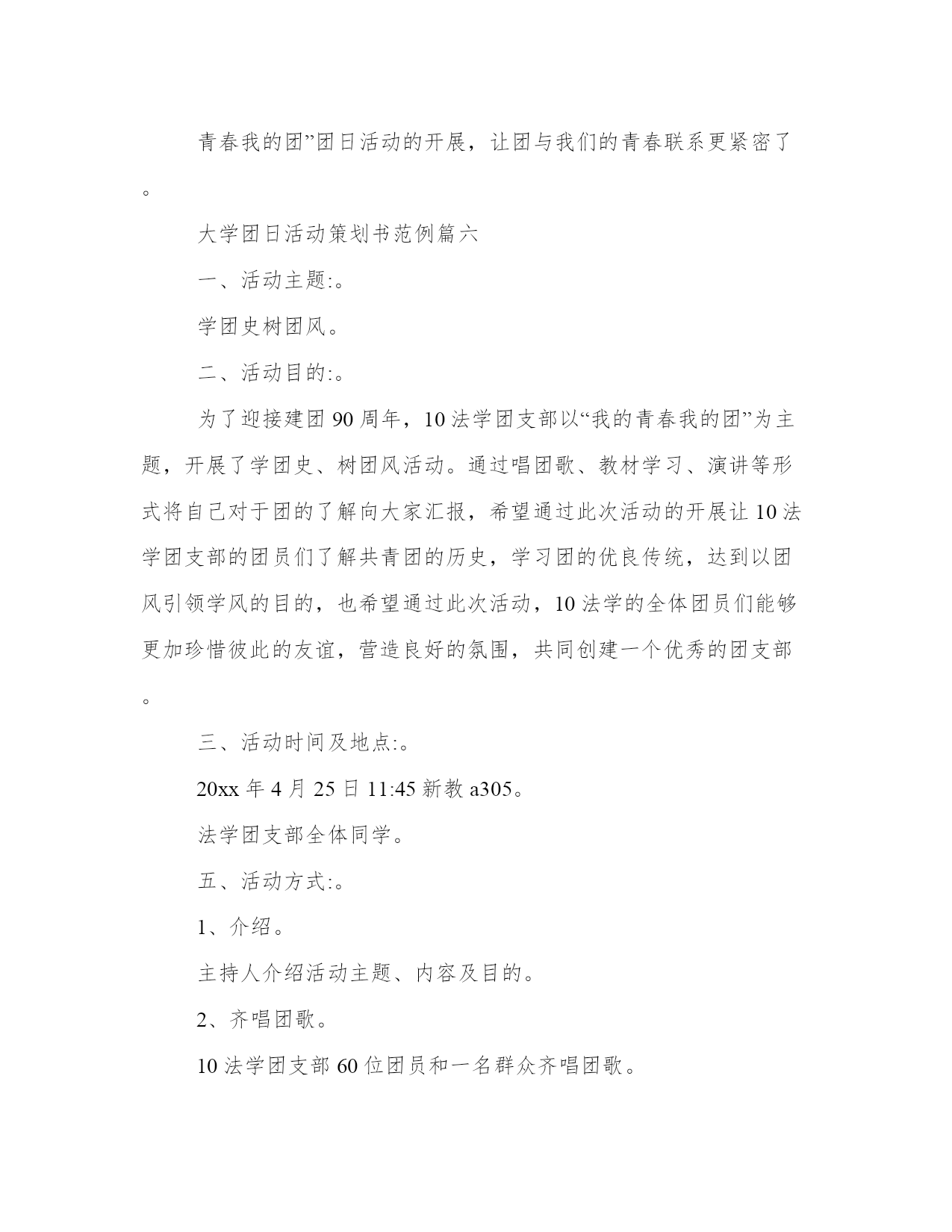 青春我的团”团日活动的开展，让团与我们的青春联系更紧密了。

大学团日活动策划书范例篇六

一、活动主题:。

学团史树团风。

二、活动目的:。

为了迎接建团90周年，10法学团支部以“我的青春我的团”为主题，开展了学团史、树团风活动。通过唱团歌、教材学习、演讲等形式将自己对于团的了解向大家汇报，希望通过此次活动的开展让10法学团支部的团员们了解共青团的历史，学习团的优良传统，达到以团风引领学风的目的，也希望通过此次活动，10法学的全体团员们能够更加珍惜彼此的友谊，营造良好的氛围，共同创建一个优秀的团支部。

三、活动时间及地点:。

20xx年4月25日11:45新教a305。

法学团支部全体同学。

五、活动方式:。

1、介绍。

主持人介绍活动主题、内容及目的。

2、齐唱团歌。

10法学团支部60位团员和一名群众齐唱团歌。